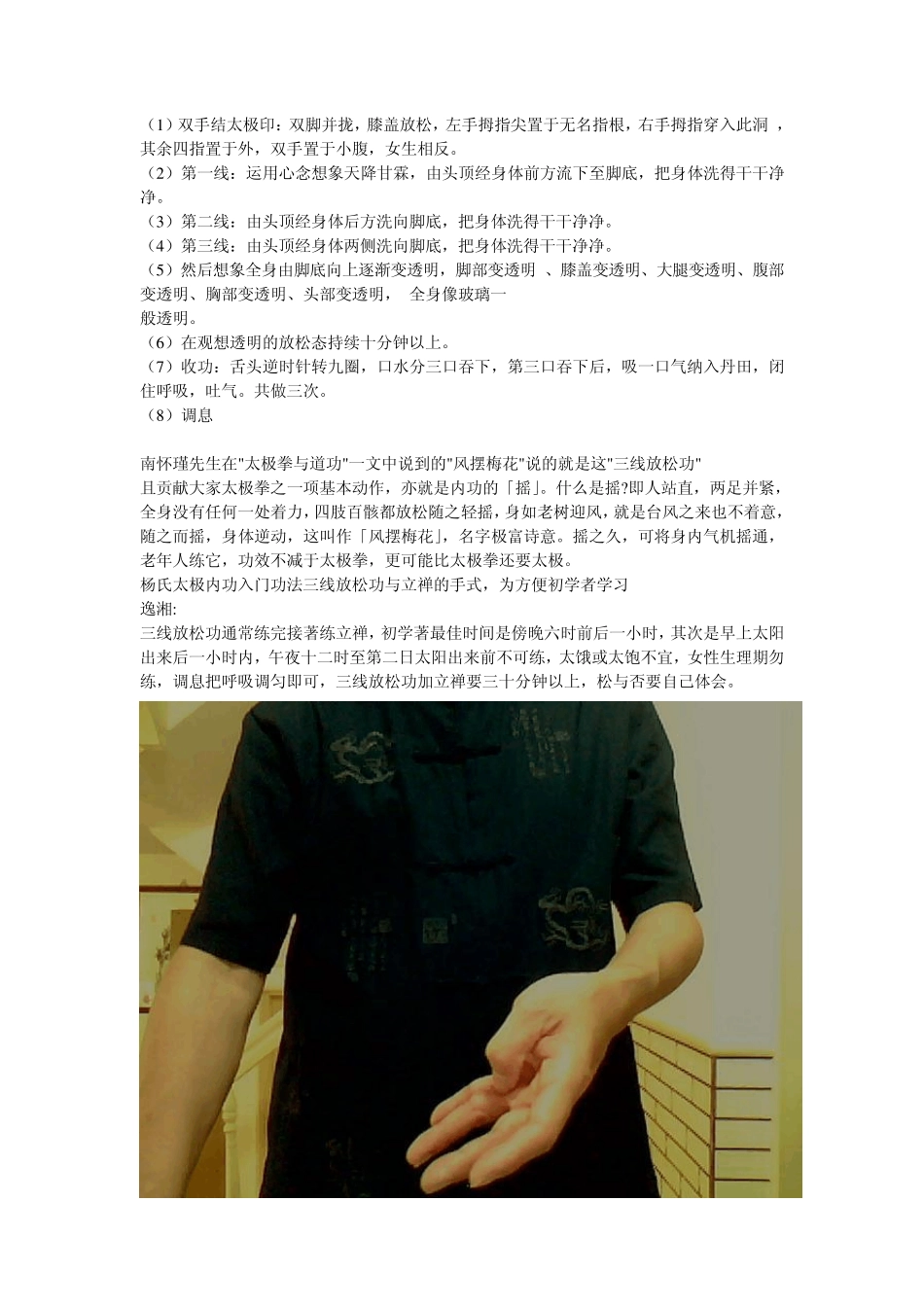 （1）双手结太极印：双脚并拢，膝盖放松，左手拇指尖置于无名指根，右手拇指穿入此洞 ，其余四指置于外，双手置于小腹，女生相反。
（2）第一线：运用心念想象天降甘霖，由头顶经身体前方流下至脚底，把身体洗得干干净净。
（3）第二线：由头顶经身体后方洗向脚底，把身体洗得干干净净。
（4）第三线：由头顶经身体两侧洗向脚底，把身体洗得干干净净。
（5）然后想象全身由脚底向上逐渐变透明，脚部变透明 、膝盖变透明、大腿变透明、腹部变透明、胸部变透明、头部变透明， 全身像玻璃一般透明。
（6）在观想透明的放松态持续十分钟以上。
（7）收功：舌头逆时针转九圈，口水分三口吞下，第三口吞下后，吸一口气纳入丹田，闭住呼吸，吐气。共做三次。
（8）调息

南怀瑾先生在"太极拳与道功"一文中说到的"风摆梅花"说的就是这"三线放松功"
且贡献大家太极拳之一项基本动作，亦就是内功的「摇」。什么是摇?即人站直，两足并紧，全身没有任何一处着力，四肢百骸都放松随之轻摇，身如老树迎风，就是台风之来也不着意，随之而摇，身体逆动，这叫作「风摆梅花」，名字极富诗意。摇之久，可将身内气机摇通，老年人练它，功效不减于太极拳，更可能比太极拳还要太极。
杨氏太极内功入门功法三线放松功与立禅的手式，为方便初学者学习
逸湘:
三线放松功通常练完接著练立禅，初学著最佳时间是傍晚六时前后一小时，其次是早上太阳出来后一小时内，午夜十二时至第二日太阳出来前不可练，太饿或太饱不宜，女性生理期勿练，调息把呼吸调匀即可，三线放松功加立禅要三十分钟以上，松与否要自己体会。